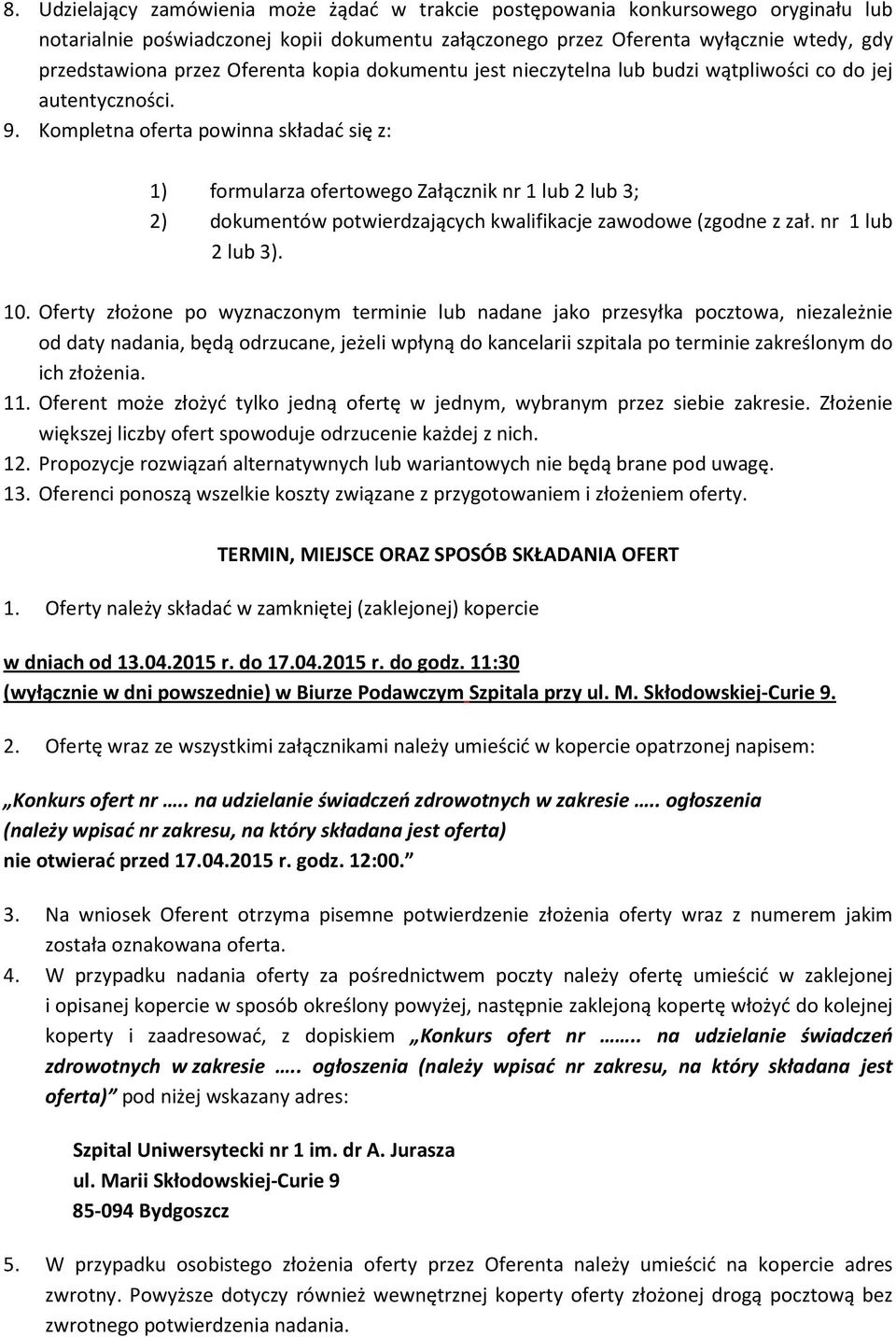 8. Udzielający zamówienia może żądać w trakcie postępowania konkursowego oryginału lub notarialnie poświadczonej kopii dokumentu załączonego przez Oferenta wyłącznie wtedy, gdy przedstawiona przez Oferenta kopia dokumentu jest nieczytelna lub budzi wątpliwości co do jej autentyczności.
9. Kompletna oferta powinna składać się z:

1) formularza ofertowego Załącznik nr 1 lub 2 lub 3;
2) dokumentów potwierdzających kwalifikacje zawodowe (zgodne z zał. nr 1 lub 2 lub 3).

10. Oferty złożone po wyznaczonym terminie lub nadane jako przesyłka pocztowa, niezależnie od daty nadania, będą odrzucane, jeżeli wpłyną do kancelarii szpitala po terminie zakreślonym do ich złożenia.
11. Oferent może złożyć tylko jedną ofertę w jednym, wybranym przez siebie zakresie. Złożenie większej liczby ofert spowoduje odrzucenie każdej z nich.
12. Propozycje rozwiązań alternatywnych lub wariantowych nie będą brane pod uwagę.
13. Oferenci ponoszą wszelkie koszty związane z przygotowaniem i złożeniem oferty.

TERMIN, MIEJSCE ORAZ SPOSÓB SKŁADANIA OFERT

1. Oferty należy składać w zamkniętej (zaklejonej) kopercie

w dniach od 13.04.2015 r. do 17.04.2015 r. do godz. 11:30
(wyłącznie w dni powszednie) w Biurze Podawczym Szpitala przy ul. M. Skłodowskiej-Curie 9.

2. Ofertę wraz ze wszystkimi załącznikami należy umieścić w kopercie opatrzonej napisem:

„Konkurs ofert nr ….. na udzielanie świadczeń zdrowotnych w zakresie ….. ogłoszenia (należy wpisać nr zakresu, na który składana jest oferta)
nie otwierać przed 17.04.2015 r. godz. 12:00.”

3. Na wniosek Oferent otrzyma pisemne potwierdzenie złożenia oferty wraz z numerem jakim została oznakowana oferta.
4. W przypadku nadania oferty za pośrednictwem poczty należy ofertę umieścić w zaklejonej i opisanej kopercie w sposób określony powyżej, następnie zaklejoną kopertę włożyć do kolejnej koperty i zaadresować, z dopiskiem „Konkurs ofert nr …….. na udzielanie świadczeń zdrowotnych w zakresie ….. ogłoszenia (należy wpisać nr zakresu, na który składana jest oferta)” pod niżej wskazany adres:

Szpital Uniwersytecki nr 1 im. dr A. Jurasza
ul. Marii Skłodowskiej-Curie 9
85-094 Bydgoszcz

5. W przypadku osobistego złożenia oferty przez Oferenta należy umieścić na kopercie adres zwrotny. Powyższe dotyczy również wewnętrznej koperty oferty złożonej drogą pocztową bez zwrotnego potwierdzenia nadania.